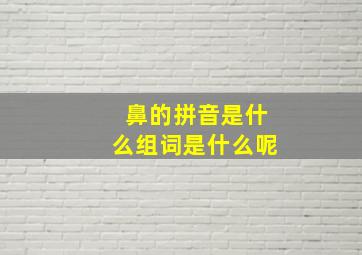 鼻的拼音是什么组词是什么呢